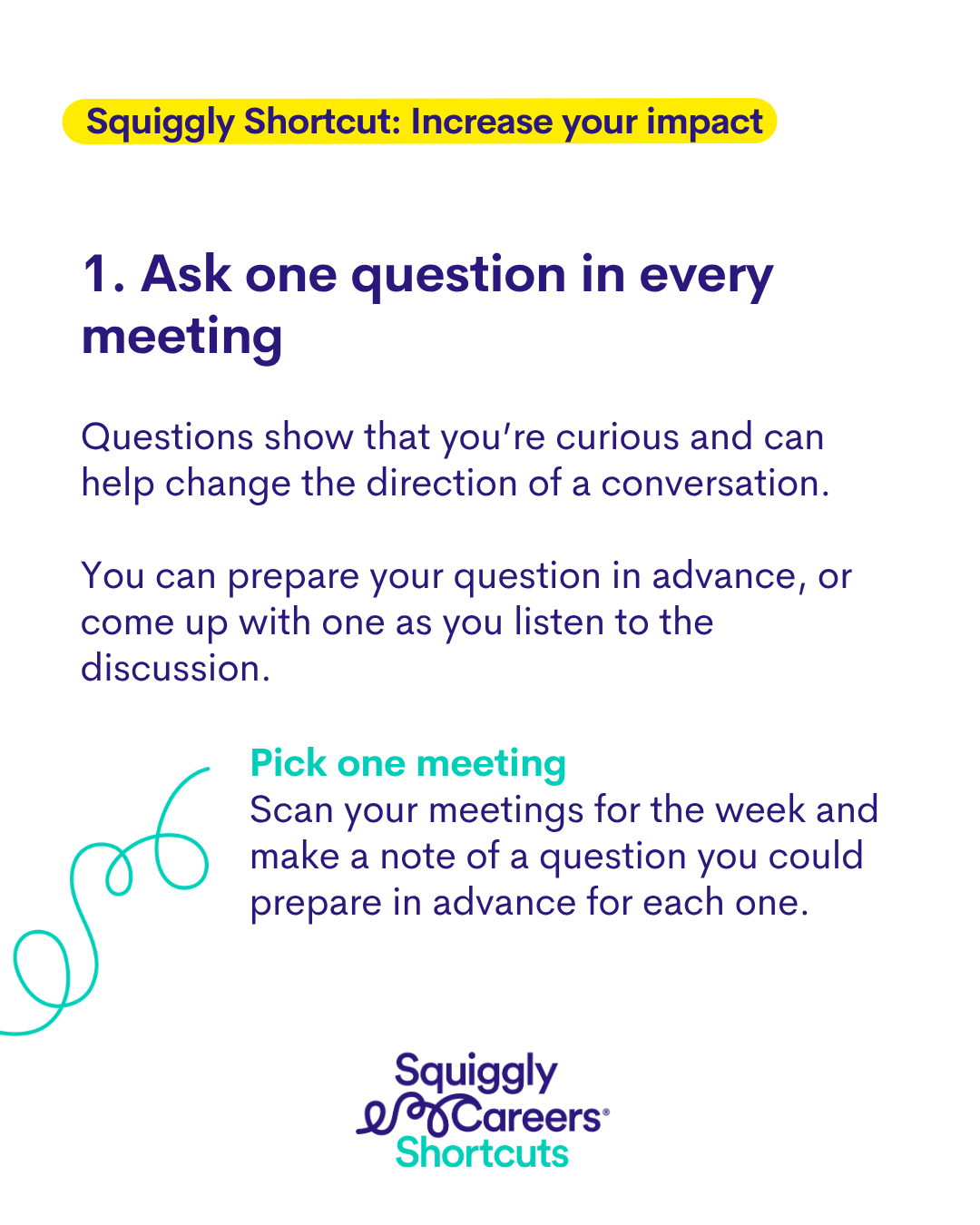 Squiggly Shortcut: Increase your impact

1. Ask one question in every meeting

Questions show that you're curious and can help change the direction of a conversation.

You can prepare your question in advance, or come up with one as you listen to the discussion.

Pick one meeting
Scan your meetings for the week and make a note of a question you could prepare in advance for each one.

Squiggly
Careers®
Shortcuts